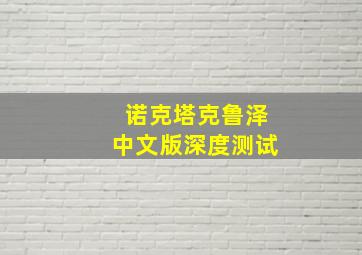 诺克塔克鲁泽
中文版深度测试